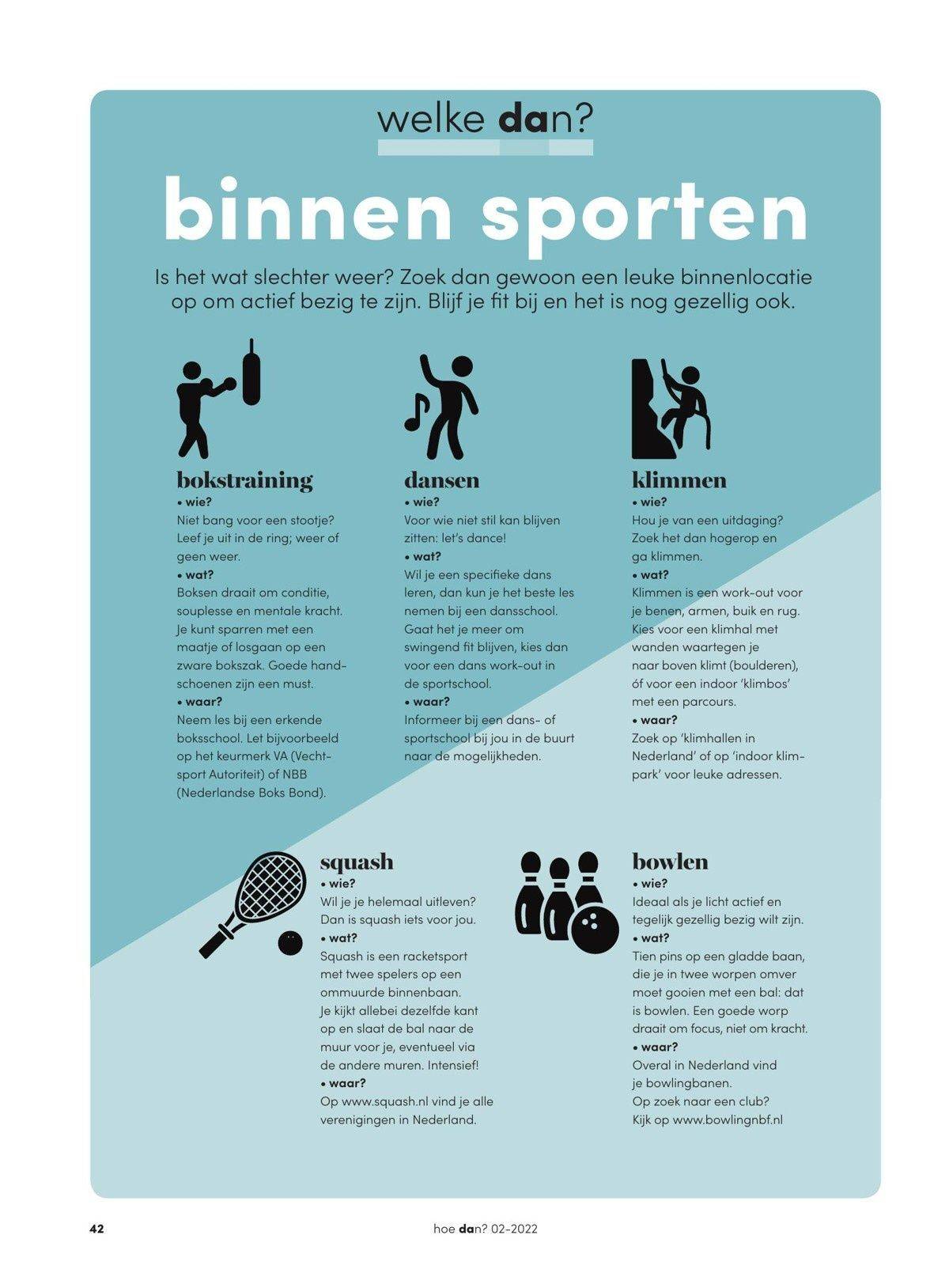 welke dan?

binnen sporten

Is het wat slechter weer? Zoek dan gewoon een leuke binnenlocatie op om actief bezig te zijn. Blijf je fit bij en het is nog gezellig ook.

bokstraining
• wie?
Niet bang voor een stootje? Leef je uit in de ring; weer of geen weer.
• wat?
Boksen draait om conditie, souplesse en mentale kracht. Je kunt sparren met een maatje of losgaan op een zware bokszak. Goede handschoenen zijn een must.
• waar?
Neem les bij een erkende boksschool. Let bijvoorbeeld op het keurmerk VA (Vechtsport Autoriteit) of NBB (Nederlandse Boks Bond).

dansen
• wie?
Voor wie niet stil kan blijven zitten: let's dance!
• wat?
Wil je een specifieke dans leren, dan kun je het beste les nemen bij een dansschool. Gaat het je meer om swingend fit blijven, kies dan voor een dans work-out in de sportschool.
• waar?
Informeer bij een dans- of sportschool bij jou in de buurt naar de mogelijkheden.

klimmen
• wie?
Hou je van een uitdaging? Zoek het dan hogerop en ga klimmen.
• wat?
Klimmen is een work-out voor je benen, armen, buik en rug. Kies voor een klimhal met wanden waartegen je naar boven klimt (boulderen), óf voor een indoor 'klimbos' met een parcours.
• waar?
Zoek op 'klimhallen in Nederland' of op 'indoor klimpark' voor leuke adressen.

squash
• wie?
Wil je je helemaal uitleven? Dan is squash iets voor jou.
• wat?
Squash is een racketsport met twee spelers op een ommuurde binnenbaan. Je kijkt allebei dezelfde kant op en slaat de bal naar de muur voor je, eventueel via de andere muren. Intensief!
• waar?
Op www.squash.nl vind je alle verenigingen in Nederland.

bowlen
• wie?
Ideaal als je licht actief en tegelijk gezellig bezig wilt zijn.
• wat?
Tien pins op een gladde baan, die je in twee worpen omver moet gooien met een bal: dat is bowlen. Een goede worp draait om focus, niet om kracht.
• waar?
Overal in Nederland vind je bowlingbanen. Op zoek naar een club? Kijk op www.bowlingnbf.nl

42 hoe dan? 02-2022